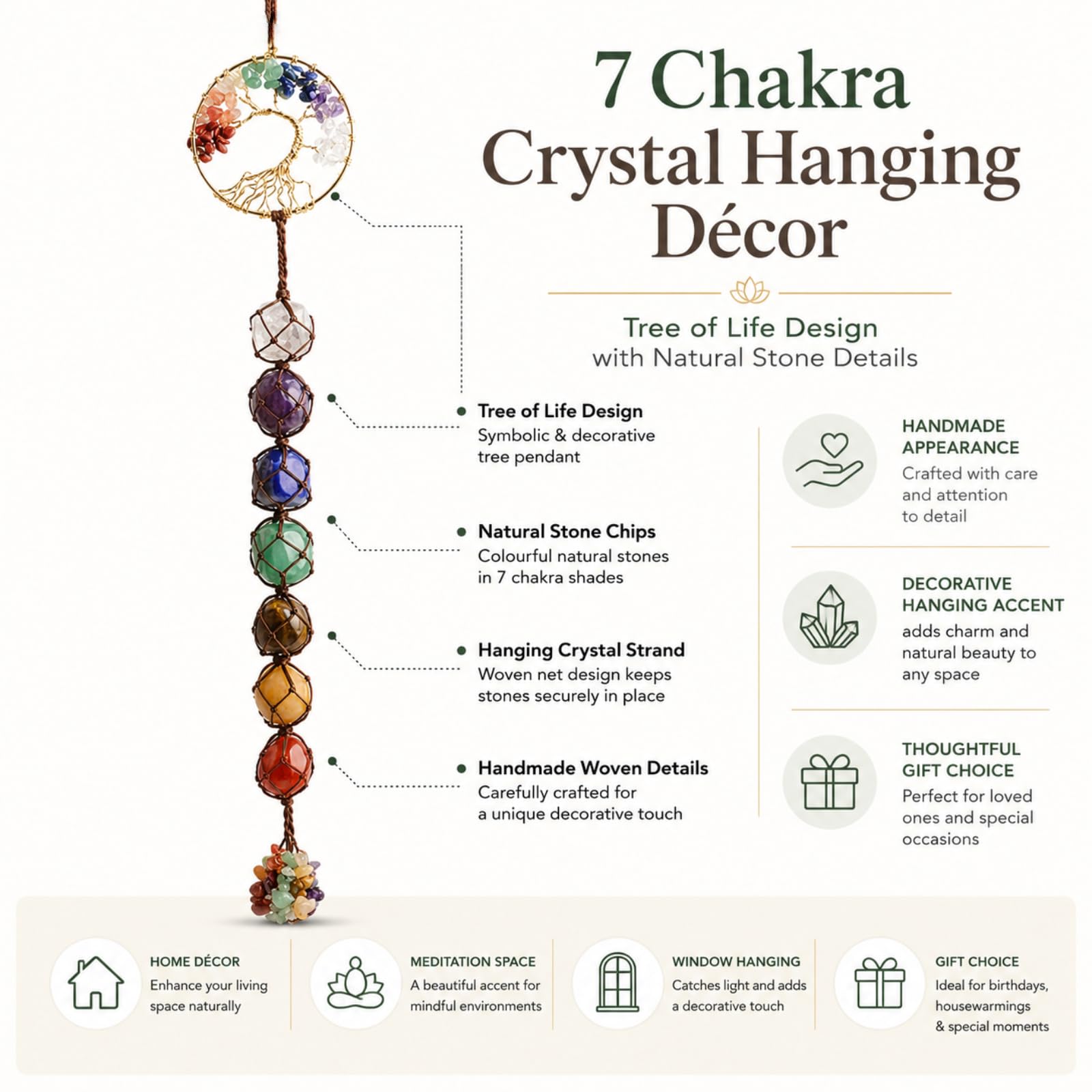 7 Chakra Crystal Hanging Décor

Tree of Life Design
with Natural Stone Details

Tree of Life Design
Symbolic & decorative tree pendant

Natural Stone Chips
Colourful natural stones in 7 chakra shades

Hanging Crystal Strand
Woven net design keeps stones securely in place

Handmade Woven Details
Carefully crafted for a unique decorative touch

HANDMADE APPEARANCE
Crafted with care and attention to detail

DECORATIVE HANGING ACCENT
adds charm and natural beauty to any space

THOUGHTFUL GIFT CHOICE
Perfect for loved ones and special occasions

HOME DÉCOR
Enhance your living space naturally

MEDITATION SPACE
A beautiful accent for mindful environments

WINDOW HANGING
Catches light and adds a decorative touch

GIFT CHOICE
Ideal for birthdays, housewarmings & special moments